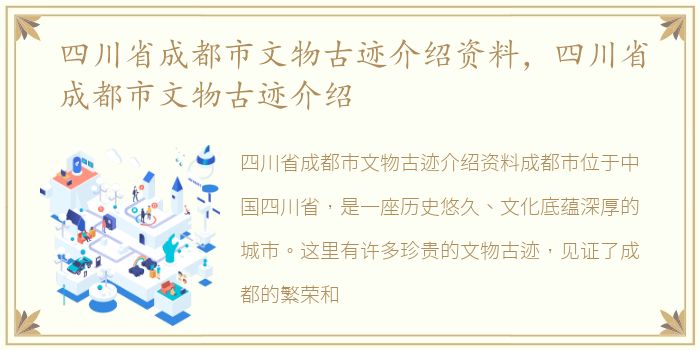 四川省成都市文物古迹介绍资料，四川省成都市文物古迹介绍

四川省成都市文物古迹介绍资料成都市位于中国四川省，是一座历史悠久、文化底蕴深厚的城市。这里有许多珍贵的文物古迹，见证了成都的繁荣和